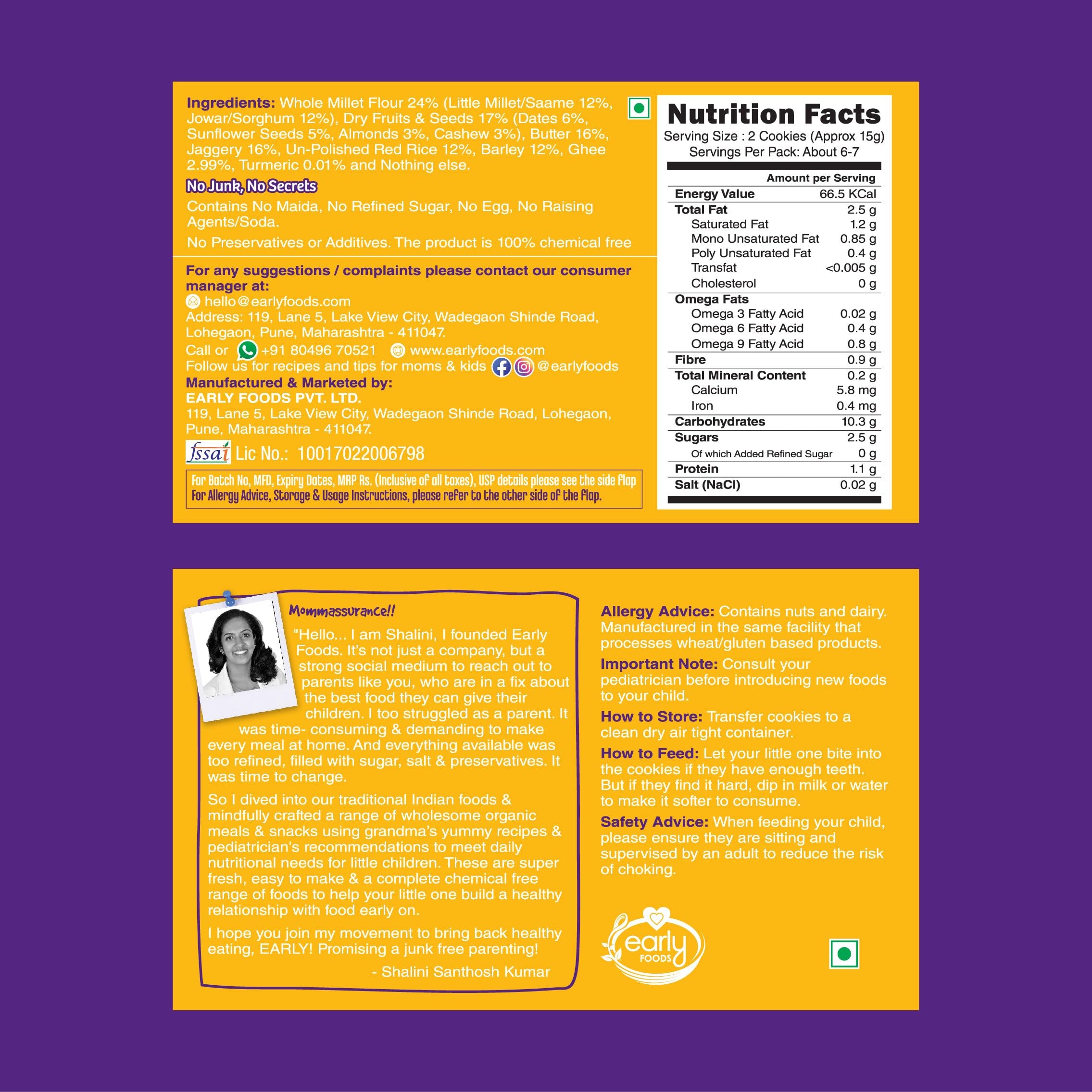 Ingredients: Whole Millet Flour 24% (Little Millet/Saame 12%, Jowar/Sorghum 12%), Dry Fruits & Seeds 17% (Dates 6%, Sunflower Seeds 5%, Almonds 3%, Cashew 3%), Butter 16%, Jaggery 16%, Un-Polished Red Rice 12%, Barley 12%, Ghee 2.99%, Turmeric 0.01% and Nothing else.

No Junk, No Secrets

Contains No Maida, No Refined Sugar, No Egg, No Raising Agents/Soda.

No Preservatives or Additives. The product is 100% chemical free

For any suggestions / complaints please contact our consumer manager at:
hello@earlyfoods.com
Address: 119, Lane 5, Lake View City, Wadegaon Shinde Road, Lohegaon, Pune, Maharashtra - 411047.
Call or +91 80496 70521 www.earlyfoods.com
Follow us for recipes and tips for moms & kids @earlyfoods
Manufactured & Marketed by:
EARLY FOODS PVT. LTD.
119, Lane 5, Lake View City, Wadegaon Shinde Road, Lohegaon, Pune, Maharashtra - 411047.
fssai Lic No.: 10017022006798

For Batch No, MFD, Expiry Dates, MRP Rs. (Inclusive of all taxes), USP details please see the side flap
For Allergy Advice, Storage & Usage Instructions, please refer to the other side of the flap.

Nutrition Facts
Serving Size : 2 Cookies (Approx 15g)
Servings Per Pack: About 6-7

| | Amount per Serving |
|---|---|
| Energy Value | 66.5 KCal |
| Total Fat | 2.5 g |
| Saturated Fat | 1.2 g |
| Mono Unsaturated Fat | 0.85 g |
| Poly Unsaturated Fat | 0.4 g |
| Transfat | <0.005 g |
| Cholesterol | 0 g |
| Omega Fats | |
| Omega 3 Fatty Acid | 0.02 g |
| Omega 6 Fatty Acid | 0.4 g |
| Omega 9 Fatty Acid | 0.8 g |
| Fibre | 0.9 g |
| Total Mineral Content | 0.2 g |
| Calcium | 5.8 mg |
| Iron | 0.4 mg |
| Carbohydrates | 10.3 g |
| Sugars | 2.5 g |
| Of which Added Refined Sugar | 0 g |
| Protein | 1.1 g |
| Salt (NaCl) | 0.02 g |

Mommassurance!!
"Hello... I am Shalini, I founded Early Foods. It's not just a company, but a strong social medium to reach out to parents like you, who are in a fix about the best food they can give their children. I too struggled as a parent. It was time- consuming & demanding to make every meal at home. And everything available was too refined, filled with sugar, salt & preservatives. It was time to change.

So I dived into our traditional Indian foods & mindfully crafted a range of wholesome organic meals & snacks using grandma's yummy recipes & pediatrician's recommendations to meet daily nutritional needs for little children. These are super fresh, easy to make & a complete chemical free range of foods to help your little one build a healthy relationship with food early on.

I hope you join my movement to bring back healthy eating, EARLY! Promising a junk free parenting!

- Shalini Santhosh Kumar

Allergy Advice: Contains nuts and dairy. Manufactured in the same facility that processes wheat/gluten based products.

Important Note: Consult your pediatrician before introducing new foods to your child.

How to Store: Transfer cookies to a clean dry air tight container.

How to Feed: Let your little one bite into the cookies if they have enough teeth. But if they find it hard, dip in milk or water to make it softer to consume.

Safety Advice: When feeding your child, please ensure they are sitting and supervised by an adult to reduce the risk of choking.

early FOODS